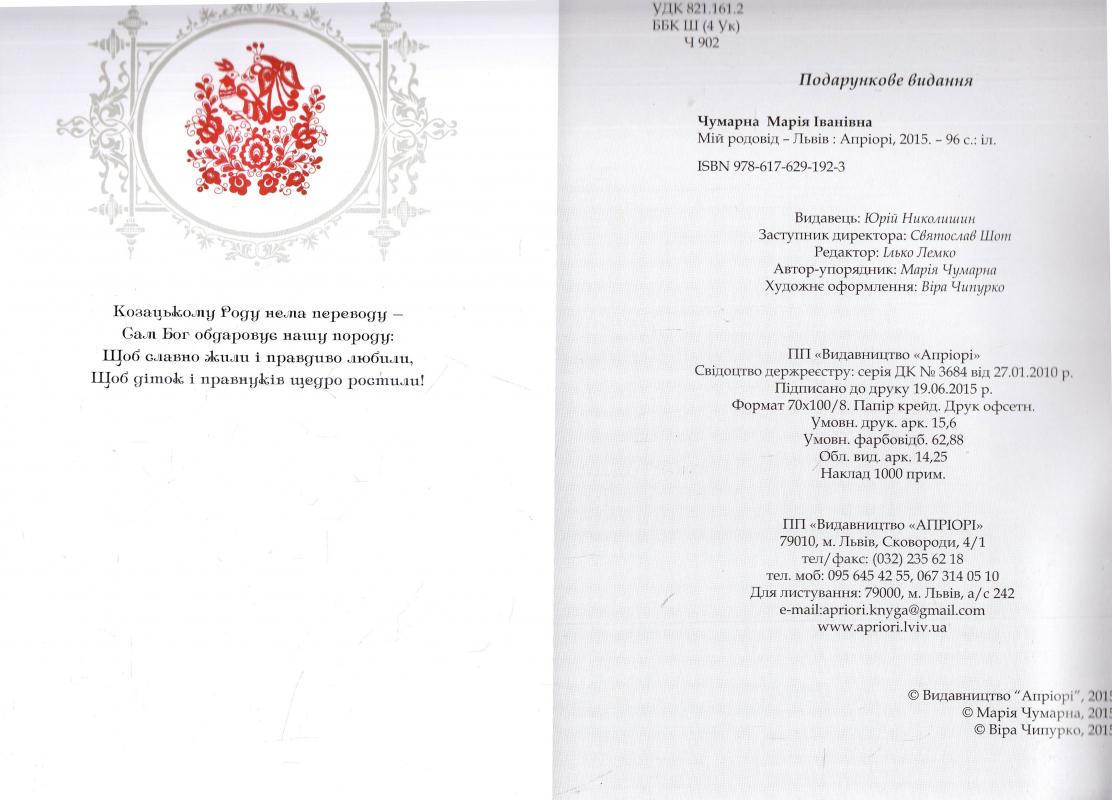 Козацькому Роду нема переводу –
Сам Бог обдаровує нашу породу:
Щоб славно жили і правдиво любили,
Щоб діток і правнуків щедро ростили!

УДК 821.161.2
ББК Ш (4 Ук)
Ч 902

Подарункове видання

Чумарна Марія Іванівна
Мій родовід – Львів : Апріорі, 2015. – 96 с.: іл.

ISBN 978-617-629-192-3

Видавець: Юрій Николишин
Заступник директора: Святослав Шот
Редактор: Ілько Лемко
Автор-упорядник: Марія Чумарна
Художнє оформлення: Віра Чипурко

ПП «Видавництво «Апріорі»
Свідоцтво держреєстру: серія ДК № 3684 від 27.01.2010 р.
Підписано до друку 19.06.2015 р.
Формат 70х100/8. Папір крейд. Друк офсетн.
Умовн. друк. арк. 15,6
Умовн. фарбовідб. 62,88
Обл. вид. арк. 14,25
Наклад 1000 прим.

ПП «Видавництво «АПРІОРІ»
79010, м. Львів, Сковороди, 4/1
тел/факс: (032) 235 62 18
тел. моб: 095 645 42 55, 067 314 05 10
Для листування: 79000, м. Львів, а/с 242
e-mail:apriori.knyga@gmail.com
www.apriori.lviv.ua

© Видавництво "Апріорі", 2015
© Марія Чумарна, 2015
© Віра Чипурко, 2015